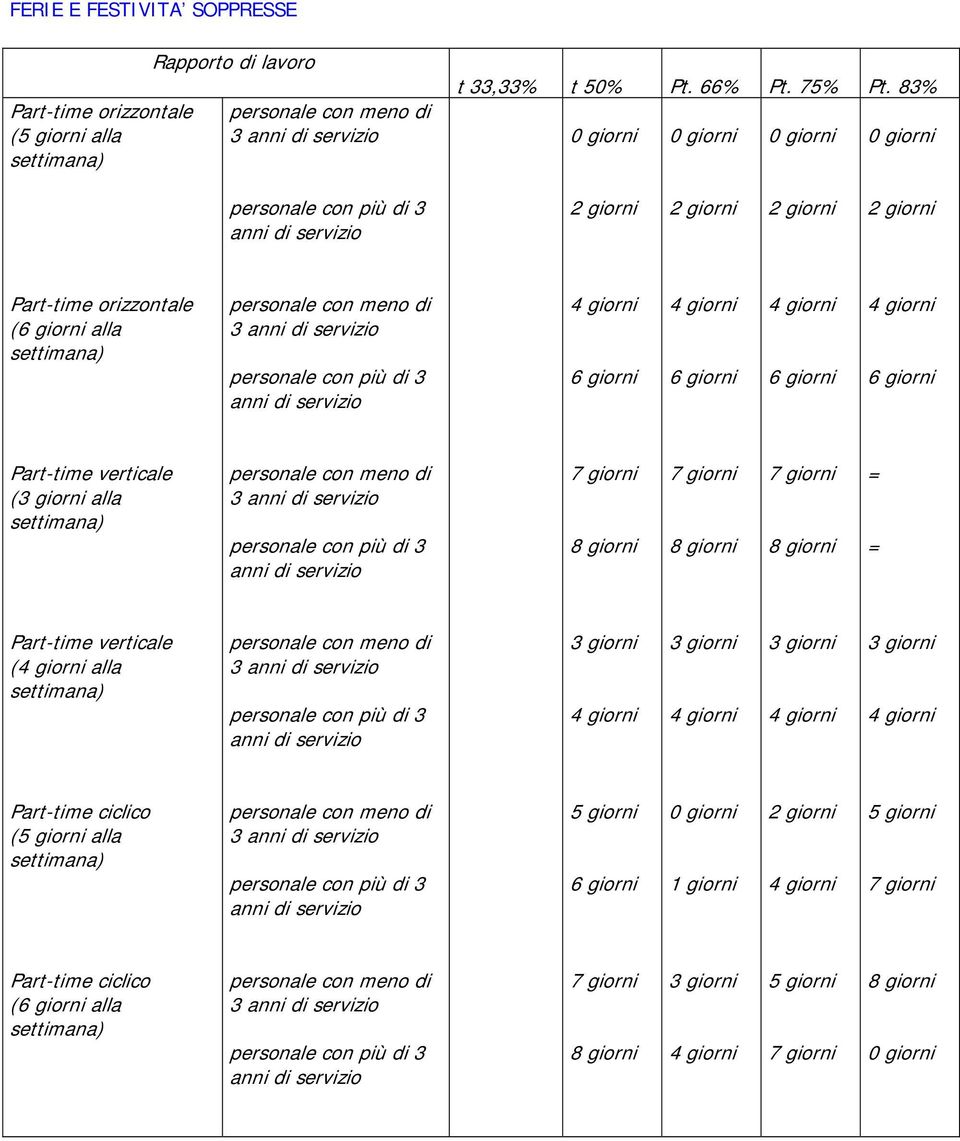 FERIE E FESTIVITA' SOPPRESSE

| Rapporto di lavoro | | t 33,33% | t 50% | Pt. 66% | Pt. 75% | Pt. 83% |
|---|---|---|---|---|---|---|
| Part-time orizzontale (5 giorni alla settimana) | personale con meno di 3 anni di servizio | | 0 giorni | 0 giorni | 0 giorni | 0 giorni |
| | personale con più di 3 anni di servizio | | 2 giorni | 2 giorni | 2 giorni | 2 giorni |
| Part-time orizzontale (6 giorni alla settimana) | personale con meno di 3 anni di servizio | | 4 giorni | 4 giorni | 4 giorni | 4 giorni |
| | personale con più di 3 anni di servizio | | 6 giorni | 6 giorni | 6 giorni | 6 giorni |
| Part-time verticale (3 giorni alla settimana) | personale con meno di 3 anni di servizio | | 7 giorni | 7 giorni | 7 giorni | = |
| | personale con più di 3 anni di servizio | | 8 giorni | 8 giorni | 8 giorni | = |
| Part-time verticale (4 giorni alla settimana) | personale con meno di 3 anni di servizio | | 3 giorni | 3 giorni | 3 giorni | 3 giorni |
| | personale con più di 3 anni di servizio | | 4 giorni | 4 giorni | 4 giorni | 4 giorni |
| Part-time ciclico (5 giorni alla settimana) | personale con meno di 3 anni di servizio | | 5 giorni | 0 giorni | 2 giorni | 5 giorni |
| | personale con più di 3 anni di servizio | | 6 giorni | 1 giorni | 4 giorni | 7 giorni |
| Part-time ciclico (6 giorni alla settimana) | personale con meno di 3 anni di servizio | | 7 giorni | 3 giorni | 5 giorni | 8 giorni |
| | personale con più di 3 anni di servizio | | 8 giorni | 4 giorni | 7 giorni | 0 giorni |